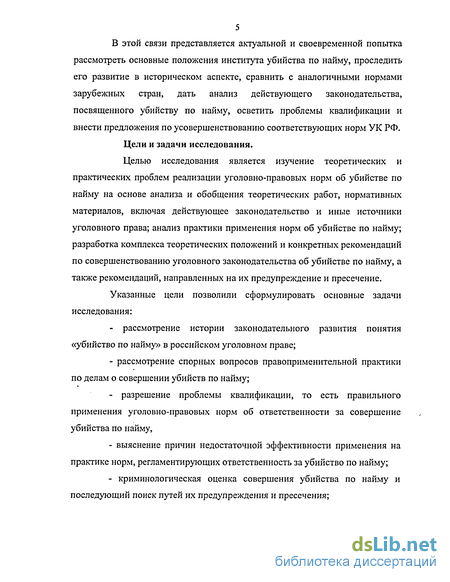 5

В этой связи представляется актуальной и своевременной попытка рассмотреть основные положения института убийства по найму, проследить его развитие в историческом аспекте, сравнить с аналогичными нормами зарубежных стран, дать анализ действующего законодательства, посвященного убийству по найму, осветить проблемы квалификации и внести предложения по усовершенствованию соответствующих норм УК РФ.

Цели и задачи исследования.

Целью исследования является изучение теоретических и практических проблем реализации уголовно-правовых норм об убийстве по найму на основе анализа и обобщения теоретических работ, нормативных материалов, включая действующее законодательство и иные источники уголовного права; анализ практики применения норм об убийстве по найму; разработка комплекса теоретических положений и конкретных рекомендаций по совершенствованию уголовного законодательства об убийстве по найму, а также рекомендаций, направленных на их предупреждение и пресечение.

Указанные цели позволили сформулировать основные задачи исследования:

- рассмотрение истории законодательного развития понятия «убийство по найму» в российском уголовном праве;

- рассмотрение спорных вопросов правоприменительной практики по делам о совершении убийств по найму;

- разрешение проблемы квалификации, то есть правильного применения уголовно-правовых норм об ответственности за совершение убийства по найму,

- выяснение причин недостаточной эффективности применения на практике норм, регламентирующих ответственность за убийство по найму;

- криминологическая оценка совершения убийства по найму и последующий поиск путей их предупреждения и пресечения;

dsLib.net
библиотека диссертаций